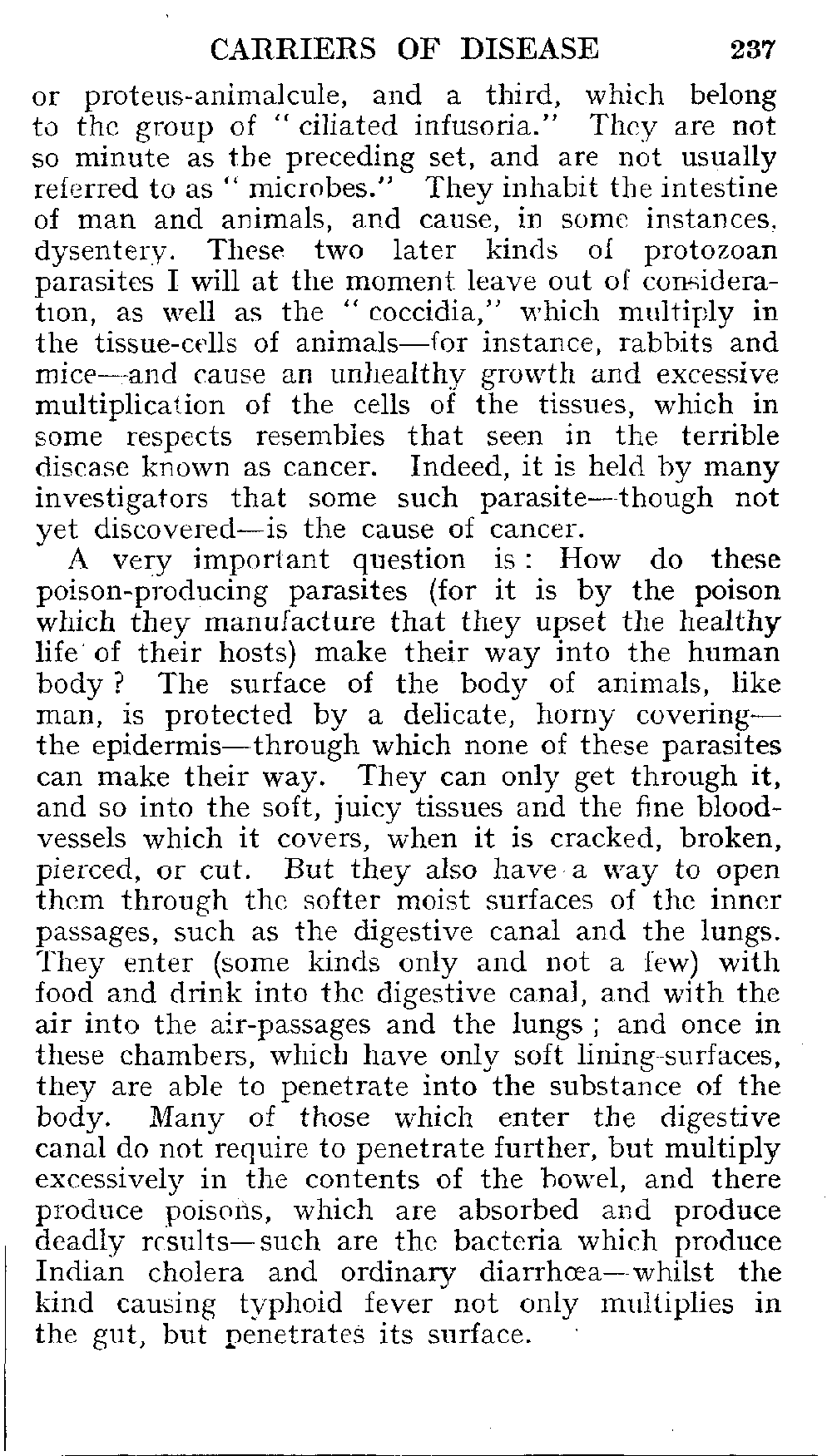 CARRIERS OF DISEASE 237

or proteus-animalcule, and a third, which belong to the group of "ciliated infusoria." They are not so minute as the preceding set, and are not usually referred to as "microbes." They inhabit the intestine of man and animals, and cause, in some instances, dysentery. These two later kinds of protozoan parasites I will at the moment leave out of consideration, as well as the "coccidia," which multiply in the tissue-cells of animals—for instance, rabbits and mice—and cause an unhealthy growth and excessive multiplication of the cells of the tissues, which in some respects resembles that seen in the terrible disease known as cancer. Indeed, it is held by many investigators that some such parasite—though not yet discovered—is the cause of cancer.

A very important question is: How do these poison-producing parasites (for it is by the poison which they manufacture that they upset the healthy life of their hosts) make their way into the human body? The surface of the body of animals, like man, is protected by a delicate, horny covering—the epidermis—through which none of these parasites can make their way. They can only get through it, and so into the soft, juicy tissues and the fine blood-vessels which it covers, when it is cracked, broken, pierced, or cut. But they also have a way to open them through the softer moist surfaces of the inner passages, such as the digestive canal and the lungs. They enter (some kinds only and not a few) with food and drink into the digestive canal, and with the air into the air-passages and the lungs; and once in these chambers, which have only soft lining-surfaces, they are able to penetrate into the substance of the body. Many of those which enter the digestive canal do not require to penetrate further, but multiply excessively in the contents of the bowel, and there produce poisons, which are absorbed and produce deadly results—such are the bacteria which produce Indian cholera and ordinary diarrhœa—whilst the kind causing typhoid fever not only multiplies in the gut, but penetrates its surface.